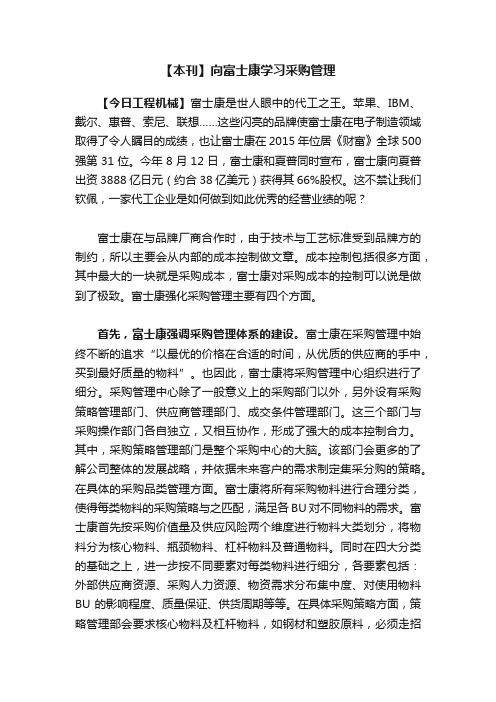 【本刊】向富士康学习采购管理

【今日工程机械】富士康是世人眼中的代工之王。苹果、IBM、戴尔、惠普、索尼、联想……这些闪亮的品牌使富士康在电子制造领域取得了令人瞩目的成绩，也让富士康在 2015 年位居《财富》全球 500 强第 31 位。今年 8 月 12 日，富士康和夏普同时宣布，富士康向夏普出资 3888 亿日元（约合 38 亿美元）获得其 66%股权。这不禁让我们钦佩，一家代工企业是如何做到如此优秀的经营业绩的呢？

富士康在与品牌厂商合作时，由于技术与工艺标准受到品牌方的制约，所以主要会从内部的成本控制做文章。成本控制包括很多方面，其中最大的一块就是采购成本，富士康对采购成本的控制可以说是做到了极致。富士康强化采购管理主要有四个方面。

首先，富士康强调采购管理体系的建设。富士康在采购管理中始终不断的追求“以最优的价格在合适的时间，从优质的供应商的手中，买到最好质量的物料”。也因此，富士康将采购管理中心组织进行了细分。采购管理中心除了一般意义上的采购部门以外，另外设有采购策略管理部门、供应商管理部门、成交条件管理部门。这三个部门与采购操作部门各自独立，又相互协作，形成了强大的成本控制合力。其中，采购策略管理部门是整个采购中心的大脑。该部门会更多的了解公司整体的发展战略，并依据未来客户的需求制定集采分购的策略。在具体的采购品类管理方面。富士康将所有采购物料进行合理分类，使得每类物料的采购策略与之匹配，满足各 BU 对不同物料的需求。富士康首先按采购价值量及供应风险两个维度进行物料大类划分，将物料分为核心物料、瓶颈物料、杠杆物料及普通物料。同时在四大分类的基础之上，进一步按不同要素对每类物料进行细分，各要素包括：外部供应商资源、采购人力资源、物资需求分布集中度、对使用物料 BU 的影响程度、质量保证、供货周期等等。在具体采购策略方面，策略管理部会要求核心物料及杠杆物料，如钢材和塑胶原料，必须走招